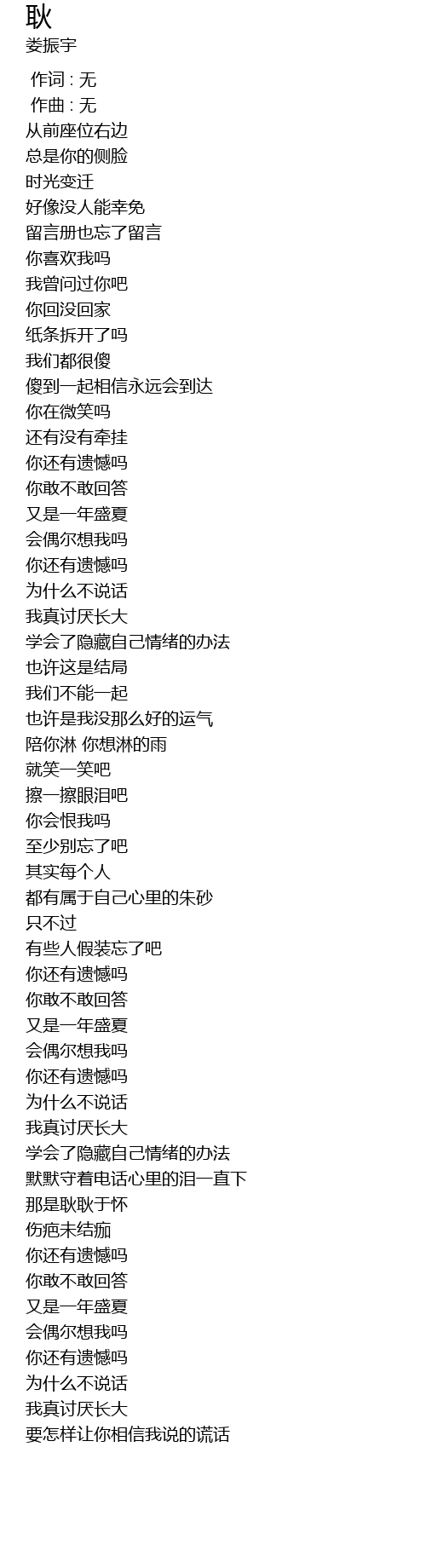 耿
娄振宇

作词 : 无
作曲 : 无
从前座位右边
总是你的侧脸
时光变迁
好像没人能幸免
留言册也忘了留言
你喜欢我吗
我曾问过你吧
你回没回家
纸条拆开了吗
我们都很傻
傻到一起相信永远会到达
你在微笑吗
还有没有牵挂
你还有遗憾吗
你敢不敢回答
又是一年盛夏
会偶尔想我吗
你还有遗憾吗
为什么不说话
我真讨厌长大
学会了隐藏自己情绪的办法
也许这是结局
我们不能一起
也许是我没那么好的运气
陪你淋 你想淋的雨
就笑一笑吧
擦一擦眼泪吧
你会恨我吗
至少别忘了吧
其实每个人
都有属于自己心里的朱砂
只不过
有些人假装忘了吧
你还有遗憾吗
你敢不敢回答
又是一年盛夏
会偶尔想我吗
你还有遗憾吗
为什么不说话
我真讨厌长大
学会了隐藏自己情绪的办法
默默守着电话心里的泪一直下
那是耿耿于怀
伤疤未结痂
你还有遗憾吗
你敢不敢回答
又是一年盛夏
会偶尔想我吗
你还有遗憾吗
为什么不说话
我真讨厌长大
要怎样让你相信我说的谎话